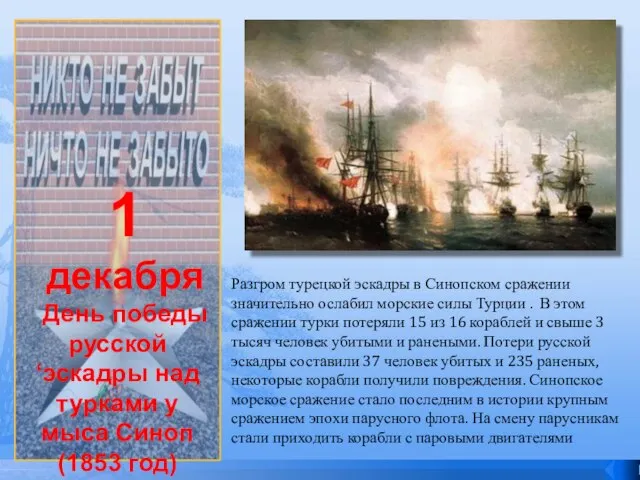 НИКТО НЕ ЗАБЫТ
НИЧТО НЕ ЗАБЫТО

1 декабря
День победы русской ‘эскадры над турками у мыса Синоп (1853 год)

Разгром турецкой эскадры в Синопском сражении значительно ослабил морские силы Турции . В этом сражении турки потеряли 15 из 16 кораблей и свыше 3 тысяч человек убитыми и ранеными. Потери русской эскадры составили 37 человек убитых и 235 раненых, некоторые корабли получили повреждения. Синопское морское сражение стало последним в истории крупным сражением эпохи парусного флота. На смену парусникам стали приходить корабли с паровыми двигателями